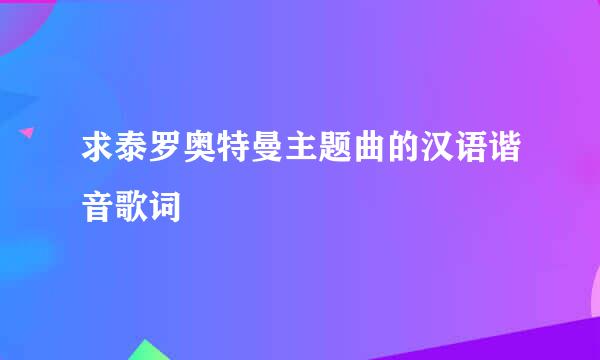 求泰罗奥特曼主题曲的汉语谐音歌词